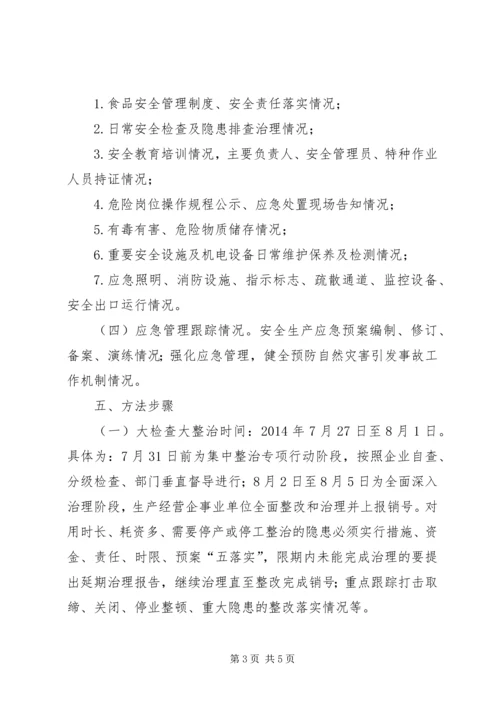 1. 食品安全管理制度、安全责任落实情况；

2. 日常安全检查及隐患排查治理情况；

3. 安全教育培训情况，主要负责人、安全管理员、特种作业人员持证情况；

4. 危险岗位操作规程公示、应急处置现场告知情况；

5. 有毒有害、危险物质储存情况；

6. 重要安全设施及机电设备日常维护保养及检测情况；

7. 应急照明、消防设施、指示标志、疏散通道、监控设备、安全出口运行情况。

（四）应急管理跟踪情况。安全生产应急预案编制、修订、备案、演练情况；强化应急管理，健全预防自然灾害引发事故工作机制情况。

五、方法步骤

（一）大检查大整治时间：2014 年 7 月 27 日至 8 月 1 日。具体为：7 月 31 日前为集中整治专项行动阶段，按照企业自查、分级检查、部门垂直督导进行；8 月 2 日至 8 月 5 日为全面深入治理阶段，生产经营企事业单位全面整改和治理并上报销号。对用时长、耗资多、需要停产或停工整治的隐患必须实行措施、资金、责任、时限、预案“五落实”，限期内未能完成治理的要提出延期治理报告，继续治理直至整改完成销号；重点跟踪打击取缔、关闭、停业整顿、重大隐患的整改落实情况等。

第 3 页 共 5 页